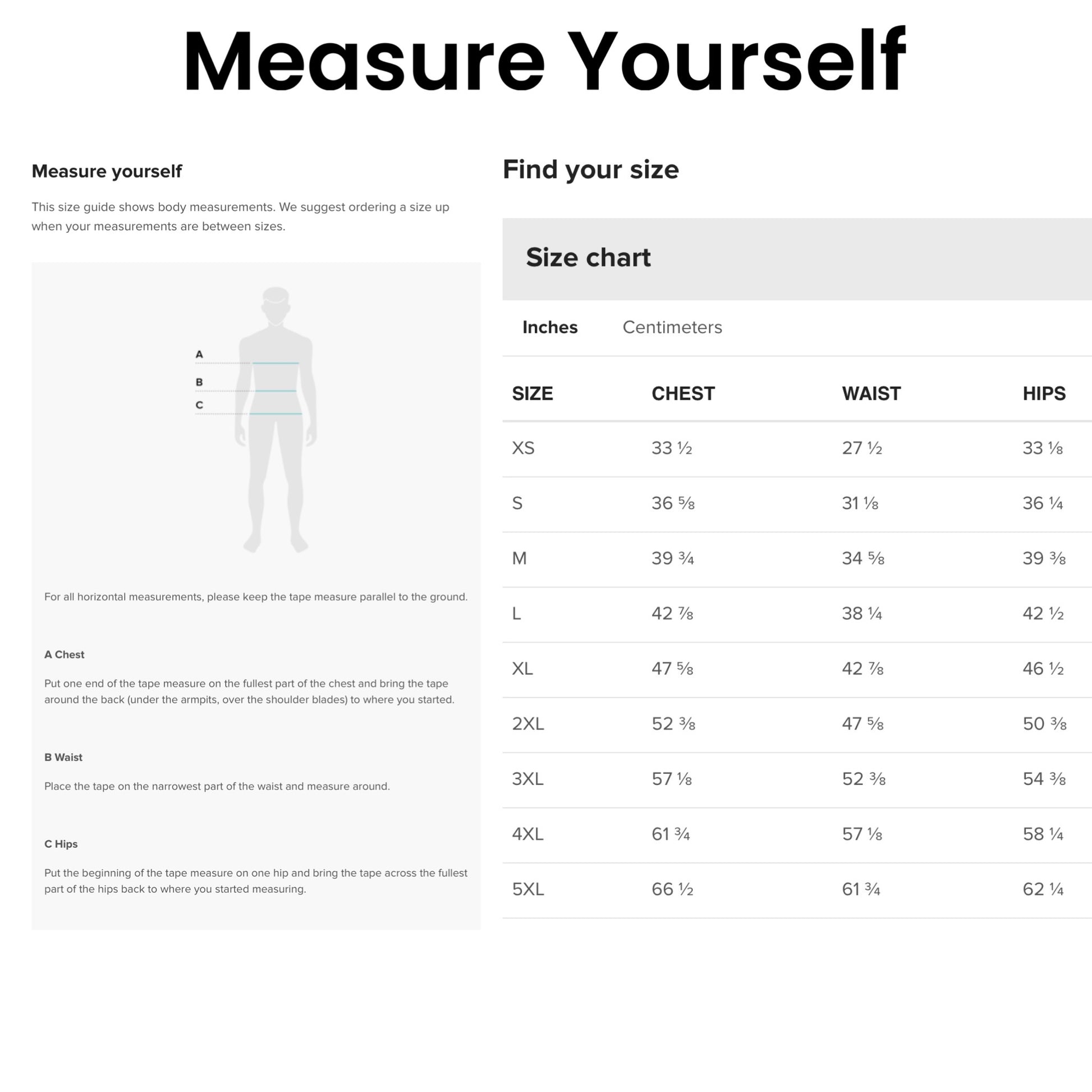 Measure Yourself

Measure yourself

This size guide shows body measurements. We suggest ordering a size up when your measurements are between sizes.

A

B

C

For all horizontal measurements, please keep the tape measure parallel to the ground.

A Chest

Put one end of the tape measure on the fullest part of the chest and bring the tape around the back (under the armpits, over the shoulder blades) to where you started.

B Waist

Place the tape on the narrowest part of the waist and measure around.

C Hips

Put the beginning of the tape measure on one hip and bring the tape across the fullest part of the hips back to where you started measuring.

Find your size

Size chart

Inches Centimeters

| SIZE | CHEST | WAIST | HIPS |
|---|---|---|---|
| XS | 33 ½ | 27 ½ | 33 ⅛ |
| S | 36 ⅝ | 31 ⅛ | 36 ¼ |
| M | 39 ¾ | 34 ⅝ | 39 ⅜ |
| L | 42 ⅞ | 38 ¼ | 42 ½ |
| XL | 47 ⅝ | 42 ⅞ | 46 ½ |
| 2XL | 52 ⅜ | 47 ⅝ | 50 ⅜ |
| 3XL | 57 ⅛ | 52 ⅜ | 54 ⅜ |
| 4XL | 61 ¾ | 57 ⅛ | 58 ¼ |
| 5XL | 66 ½ | 61 ¾ | 62 ¼ |